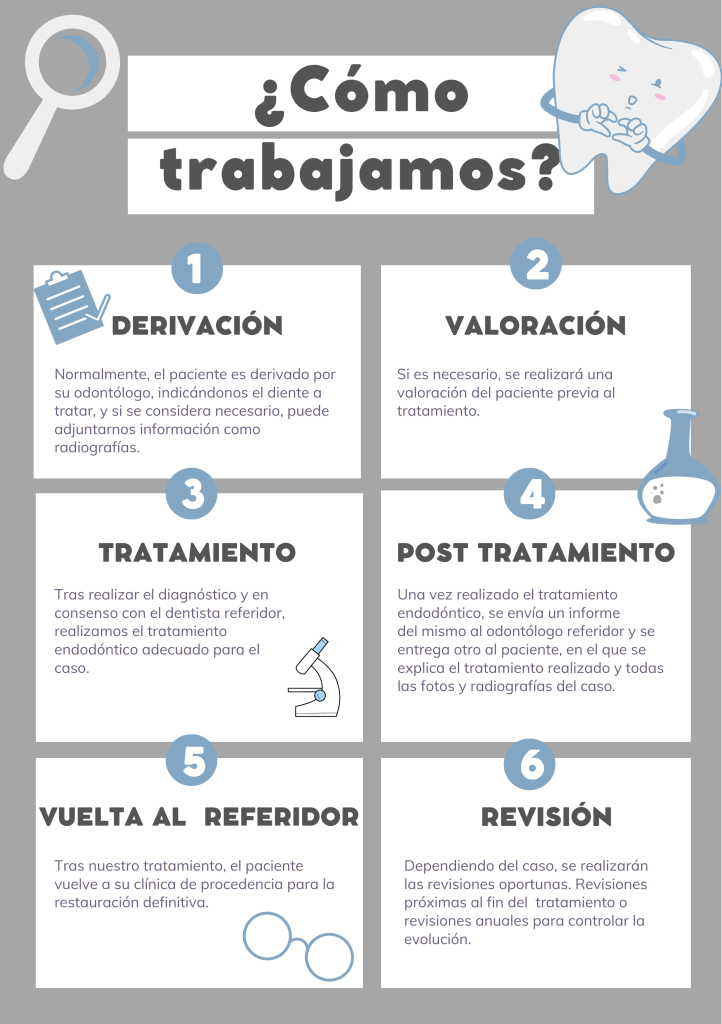 ¿Cómo trabajamos?

1

DERIVACIÓN

Normalmente, el paciente es derivado por su odontólogo, indicándonos el diente a tratar, y si se considera necesario, puede adjuntarnos información como radiografías.

2

VALORACIÓN

Si es necesario, se realizará una valoración del paciente previa al tratamiento.

3

TRATAMIENTO

Tras realizar el diagnóstico y en consenso con el dentista referidor, realizamos el tratamiento endodóntico adecuado para el caso.

4

POST TRATAMIENTO

Una vez realizado el tratamiento endodóntico, se envía un informe del mismo al odontólogo referidor y se entrega otro al paciente, en el que se explica el tratamiento realizado y todas las fotos y radiografías del caso.

5

VUELTA AL REFERIDOR

Tras nuestro tratamiento, el paciente vuelve a su clínica de procedencia para la restauración definitiva.

6

REVISIÓN

Dependiendo del caso, se realizarán las revisiones oportunas. Revisiones próximas al fin del tratamiento o revisiones anuales para controlar la evolución.